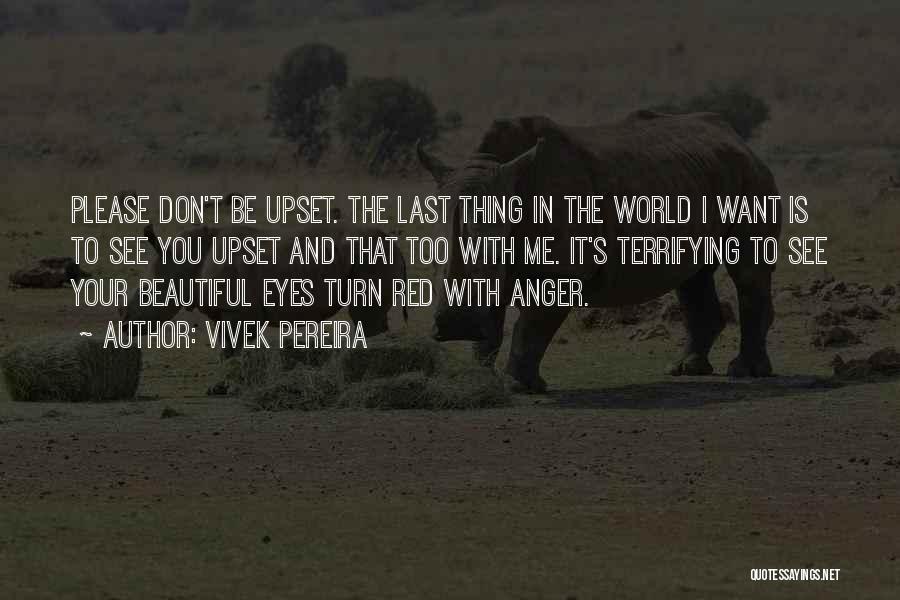 PLEASE DON'T BE UPSET. THE LAST THING IN THE WORLD I WANT IS TO SEE YOU UPSET AND THAT TOO WITH ME. IT'S TERRIFYING TO SEE YOUR BEAUTIFUL EYES TURN RED WITH ANGER.

~ AUTHOR: VIVEK PEREIRA

QUOTESSAYINGS.NET